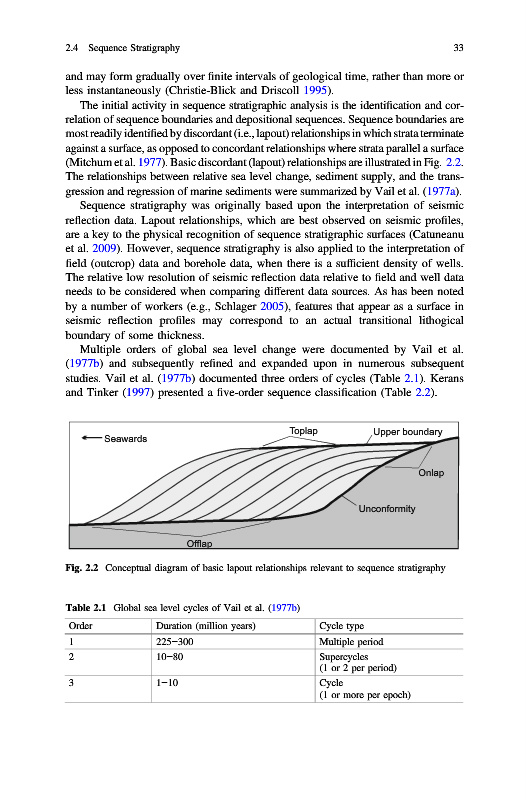 2.4 Sequence Stratigraphy 33

and may form gradually over finite intervals of geological time, rather than more or less instantaneously (Christie-Blick and Driscoll 1995).

The initial activity in sequence stratigraphic analysis is the identification and correlation of sequence boundaries and depositional sequences. Sequence boundaries are most readily identified by discordant (i.e., lapout) relationships in which strata terminate against a surface, as opposed to concordant relationships where strata parallel a surface (Mitchum et al. 1977). Basic discordant (lapout) relationships are illustrated in Fig. 2.2. The relationships between relative sea level change, sediment supply, and the transgression and regression of marine sediments were summarized by Vail et al. (1977a).

Sequence stratigraphy was originally based upon the interpretation of seismic reflection data. Lapout relationships, which are best observed on seismic profiles, are a key to the physical recognition of sequence stratigraphic surfaces (Catuneanu et al. 2009). However, sequence stratigraphy is also applied to the interpretation of field (outcrop) data and borehole data, when there is a sufficient density of wells. The relative low resolution of seismic reflection data relative to field and well data needs to be considered when comparing different data sources. As has been noted by a number of workers (e.g., Schlager 2005), features that appear as a surface in seismic reflection profiles may correspond to an actual transitional lithogical boundary of some thickness.

Multiple orders of global sea level change were documented by Vail et al. (1977b) and subsequently refined and expanded upon in numerous subsequent studies. Vail et al. (1977b) documented three orders of cycles (Table 2.1). Kerans and Tinker (1997) presented a five-order sequence classification (Table 2.2).

Seawards
Toplap
Upper boundary
Onlap
Unconformity
Offlap

Fig. 2.2 Conceptual diagram of basic lapout relationships relevant to sequence stratigraphy

Table 2.1 Global sea level cycles of Vail et al. (1977b)

| Order | Duration (million years) | Cycle type |
|---|---|---|
| 1 | 225–300 | Multiple period |
| 2 | 10–80 | Supercycles (1 or 2 per period) |
| 3 | 1–10 | Cycle (1 or more per epoch) |